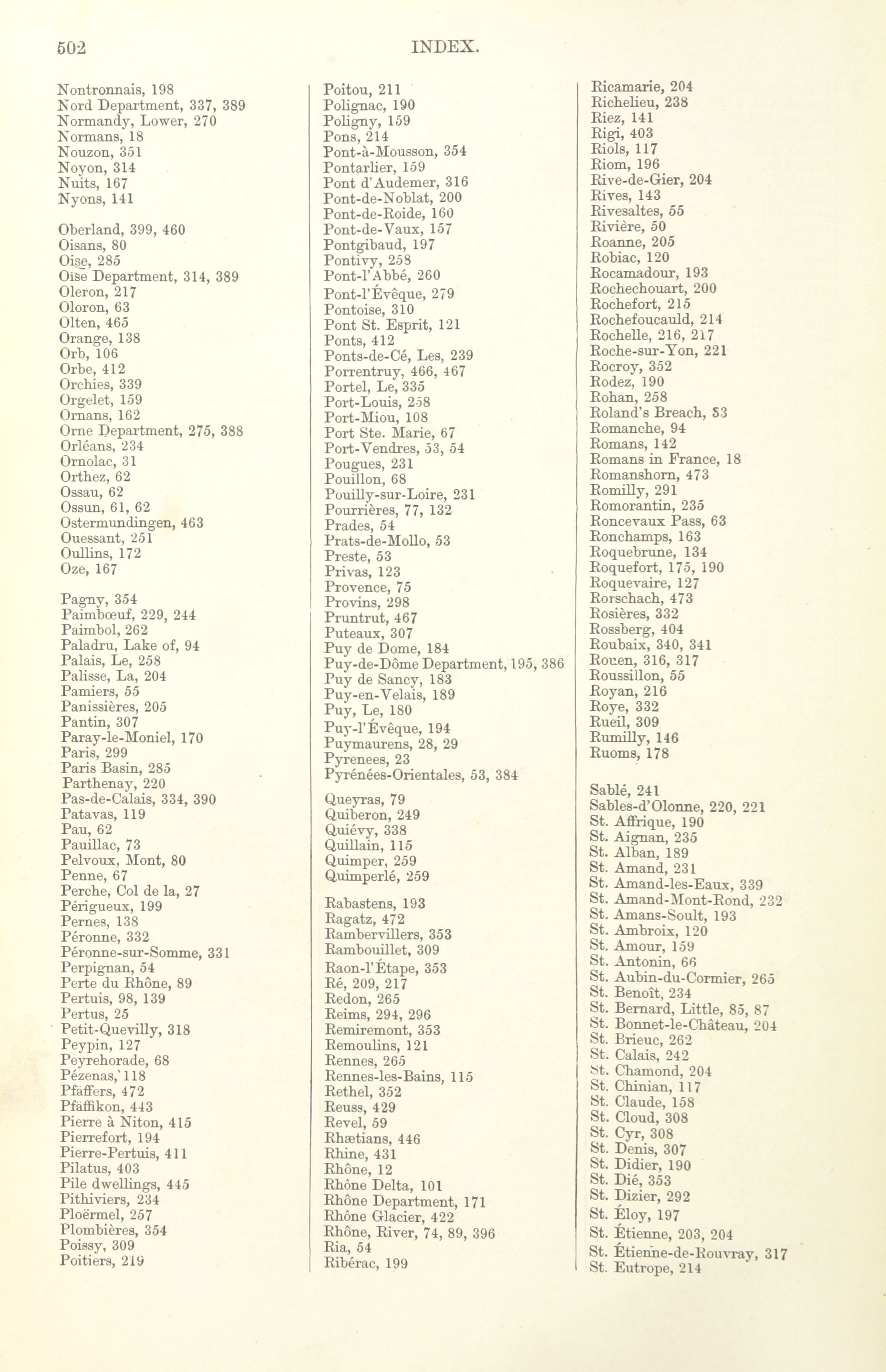 502 INDEX.

Nontronnais, 198
Nord Department, 337, 389
Normandy, Lower, 270
Normans, 18
Nouzon, 351
Noyon, 314
Nuits, 167
Nyons, 141

Oberland, 399, 460
Oisans, 80
Oise, 285
Oise Department, 314, 389
Oleron, 217
Oloron, 63
Olten, 465
Orange, 138
Orb, 106
Orbe, 412
Orchies, 339
Orgelet, 159
Ornans, 162
Orne Department, 275, 388
Orléans, 234
Ornolac, 31
Orthez, 62
Ossau, 62
Ossun, 61, 62
Ostermundingen, 463
Ouessant, 251
Oullins, 172
Oze, 167

Pagny, 354
Paimbœuf, 229, 244
Paimbol, 262
Paladru, Lake of, 94
Palais, Le, 258
Palisse, La, 204
Pamiers, 55
Panissières, 205
Pantin, 307
Paray-le-Moniel, 170
Paris, 299
Paris Basin, 285
Parthenay, 220
Pas-de-Calais, 334, 390
Patavas, 119
Pau, 62
Pauillac, 73
Pelvoux, Mont, 80
Penne, 67
Perche, Col de la, 27
Périgueux, 199
Pernes, 138
Péronne, 332
Péronne-sur-Somme, 331
Perpignan, 54
Perte du Rhône, 89
Pertuis, 98, 139
Pertus, 25
Petit-Quevilly, 318
Peypin, 127
Peyrehorade, 68
Pézenas, 118
Pfäffers, 472
Pfäffikon, 443
Pierre à Niton, 415
Pierrefort, 194
Pierre-Pertuis, 411
Pilatus, 403
Pile dwellings, 445
Pithiviers, 234
Ploërmel, 257
Plombières, 354
Poissy, 309
Poitiers, 219

Poitou, 211
Polignac, 190
Poligny, 159
Pons, 214
Pont-à-Mousson, 354
Pontarlier, 159
Pont d'Audemer, 316
Pont-de-Noblat, 200
Pont-de-Roide, 160
Pont-de-Vaux, 157
Pontgibaud, 197
Pontivy, 258
Pont-l'Abbé, 260
Pont-l'Évêque, 279
Pontoise, 310
Pont St. Esprit, 121
Ponts, 412
Ponts-de-Cé, Les, 239
Porrentruy, 466, 467
Portel, Le, 335
Port-Louis, 258
Port-Miou, 108
Port Ste. Marie, 67
Port-Vendres, 53, 54
Pougues, 231
Pouillon, 68
Pouilly-sur-Loire, 231
Pourrières, 77, 132
Prades, 54
Prats-de-Mollo, 53
Preste, 53
Privas, 123
Provence, 75
Provins, 298
Pruntrut, 467
Puteaux, 307
Puy de Dome, 184
Puy-de-Dôme Department, 195, 386
Puy de Sancy, 183
Puy-en-Velais, 189
Puy, Le, 180
Puy-l'Évêque, 194
Puymaurens, 28, 29
Pyrenees, 23
Pyrénées-Orientales, 53, 384

Queyras, 79
Quiberon, 249
Quiévy, 338
Quillain, 115
Quimper, 259
Quimperlé, 259

Rabastens, 193
Ragatz, 472
Rambervillers, 353
Rambouillet, 309
Raon-l'Étape, 353
Ré, 209, 217
Redon, 265
Reims, 294, 296
Remiremont, 353
Remoulins, 121
Rennes, 265
Rennes-les-Bains, 115
Rethel, 352
Reuss, 429
Revel, 59
Rhætians, 446
Rhine, 431
Rhône, 12
Rhône Delta, 101
Rhône Department, 171
Rhône Glacier, 422
Rhône, River, 74, 89, 396
Ria, 54
Ribérac, 199

Ricamarie, 204
Richelieu, 238
Riez, 141
Rigi, 403
Riols, 117
Riom, 196
Rive-de-Gier, 204
Rives, 143
Rivesaltes, 55
Rivière, 50
Roanne, 205
Robiac, 120
Rocamadour, 193
Rochechouart, 200
Rochefort, 215
Rochefoucauld, 214
Rochelle, 216, 217
Roche-sur-Yon, 221
Rocroy, 352
Rodez, 190
Rohan, 258
Roland's Breach, 53
Romanche, 94
Romans, 142
Romans in France, 18
Romanshorn, 473
Romilly, 291
Romorantin, 235
Roncevaux Pass, 63
Ronchamps, 163
Roquebrune, 134
Roquefort, 175, 190
Roquevaire, 127
Rorschach, 473
Rosières, 332
Rossberg, 404
Roubaix, 340, 341
Rouen, 316, 317
Roussillon, 55
Royan, 216
Roye, 332
Rueil, 309
Rumilly, 146
Ruoms, 178

Sablé, 241
Sables-d'Olonne, 220, 221
St. Affrique, 190
St. Aignan, 235
St. Alban, 189
St. Amand, 231
St. Amand-les-Eaux, 339
St. Amand-Mont-Rond, 232
St. Amans-Soult, 193
St. Ambroix, 120
St. Amour, 159
St. Antonin, 66
St. Aubin-du-Cormier, 265
St. Benoît, 234
St. Bernard, Little, 85, 87
St. Bonnet-le-Château, 204
St. Brieuc, 262
St. Calais, 242
St. Chamond, 204
St. Chinian, 117
St. Claude, 158
St. Cloud, 308
St. Cyr, 308
St. Denis, 307
St. Didier, 190
St. Dié, 353
St. Dizier, 292
St. Éloy, 197
St. Étienne, 203, 204
St. Étienne-de-Rouvray, 317
St. Eutrope, 214